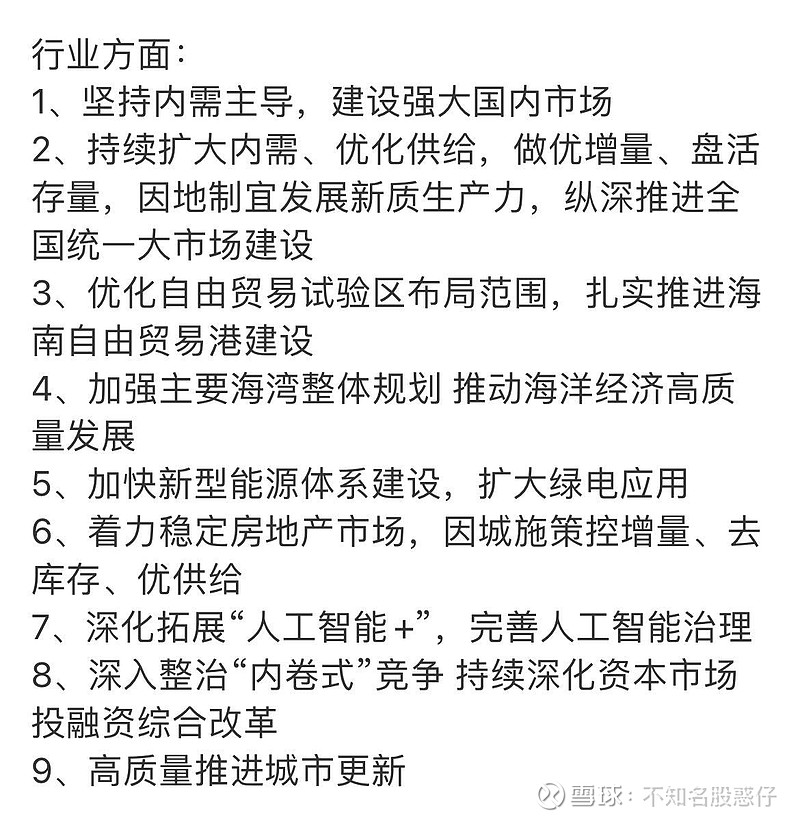 行业方面：
1、坚持内需主导，建设强大国内市场
2、持续扩大内需、优化供给，做优增量、盘活存量，因地制宜发展新质生产力，纵深推进全国统一大市场建设
3、优化自由贸易试验区布局范围，扎实推进海南自由贸易港建设
4、加强主要海湾整体规划 推动海洋经济高质量发展
5、加快新型能源体系建设，扩大绿电应用
6、着力稳定房地产市场，因城施策控增量、去库存、优供给
7、深化拓展“人工智能+”，完善人工智能治理
8、深入整治“内卷式”竞争 持续深化资本市场投融资综合改革
9、高质量推进城市更新

雪球：不知名股憨仔